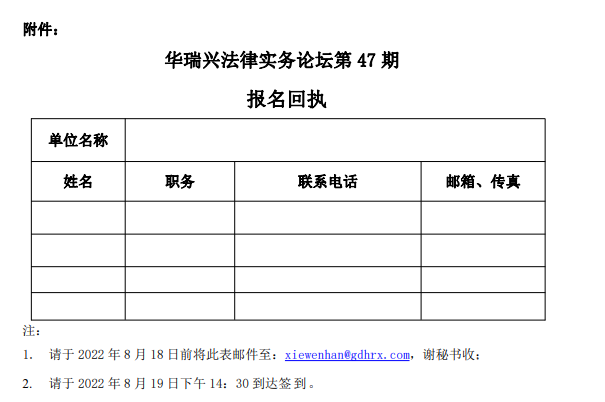 附件：

华瑞兴法律实务论坛第 47 期

报名回执

| 单位名称 | | | |
|---|---|---|---|
| 姓名 | 职务 | 联系电话 | 邮箱、传真 |
| | | | |
| | | | |
| | | | |
| | | | |

注：

1. 请于 2022 年 8 月 18 日前将此表邮件至：xiewenhan@gdhrx.com，谢秘书收；

2. 请于 2022 年 8 月 19 日下午 14：30 到达签到。